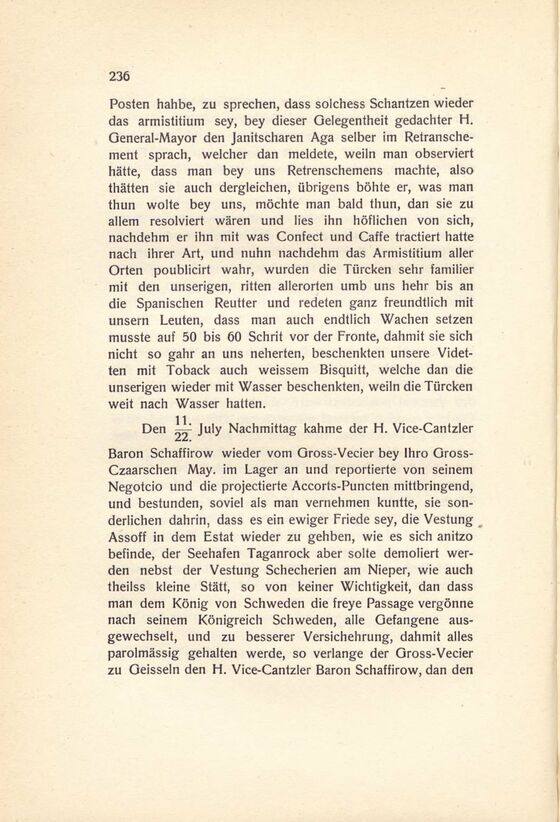 236

Posten hahbe, zu sprechen, dass solchess Schantzen wieder das armistitium sey, bey dieser Gelegentheit gedachter H. General-Mayor den Janitscharen Aga selber im Retranschement sprach, welcher dan meldete, weiln man observiert hätte, dass man bey uns Retrenschemens machte, also thätten sie auch dergleichen, übrigens böhte er, was man thun wolte bey uns, möchte man bald thun, dan sie zu allem resolviert wären und lies ihn höflichen von sich, nachdehm er ihn mit was Confect und Caffe tractiert hatte nach ihrer Art, und nuhn nachdehm das Armistitium aller Orten poublicirt wahr, wurden die Türcken sehr familier mit den unserigen, ritten allerorten umb uns hehr bis an die Spanischen Reutter und redeten ganz freundtlich mit unsern Leuten, dass man auch endtlich Wachen setzen musste auf 50 bis 60 Schrit vor der Fronte, dahmit sie sich nicht so gahr an uns neherten, beschenkten unsere Videtten mit Toback auch weissem Bisquitt, welche dan die unserigen wieder mit Wasser beschenkten, weiln die Türcken weit nach Wasser hatten.

Den $\frac{11.}{22.}$ July Nachmittag kahme der H. Vice-Cantzler Baron Schaffirow wieder vom Gross-Vecier bey Ihro Gross-Czaarschen May. im Lager an und reportierte von seinem Negotcio und die projectierte Accorts-Puncten mittbringend, und bestunden, soviel als man vernehmen kuntte, sie sonderlichen dahrin, dass es ein ewiger Friede sey, die Vestung Assoff in dem Estat wieder zu gehben, wie es sich anitzo befinde, der Seehafen Taganrock aber solte demoliert werden nebst der Vestung Schecherien am Nieper, wie auch theilss kleine Stätt, so von keiner Wichtigkeit, dan dass man dem König von Schweden die freye Passage vergönne nach seinem Königreich Schweden, alle Gefangene ausgewechselt, und zu besserer Versichehrung, dahmit alles parolmässig gehalten werde, so verlange der Gross-Vecier zu Geisseln den H. Vice-Cantzler Baron Schaffirow, dan den